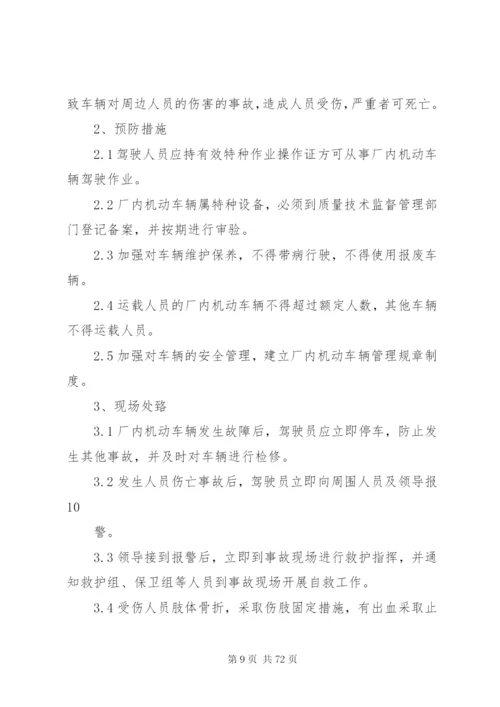 致车辆对周边人员的伤害的事故，造成人员受伤，严重者可死亡。

2、预防措施

2.1 驾驶人员应持有效特种作业操作证方可从事厂内机动车辆驾驶作业。

2.2 厂内机动车辆属特种设备，必须到质量技术监督管理部门登记备案，并按期进行审验。

2.3 加强对车辆维护保养，不得带病行驶，不得使用报废车辆。

2.4 运载人员的厂内机动车辆不得超过额定人数，其他车辆不得运载人员。

2.5 加强对车辆的安全管理，建立厂内机动车辆管理规章制度。

3、现场处臵

3.1 厂内机动车辆发生故障后，驾驶员应立即停车，防止发生其他事故，并及时对车辆进行检修。

3.2 发生人员伤亡事故后，驾驶员立即向周围人员及领导报

10

警。

3.3 领导接到报警后，立即到事故现场进行救护指挥，并通知救护组、保卫组等人员到事故现场开展自救工作。

3.4 受伤人员肢体骨折，采取伤肢固定措施，有出血采取止

第 9 页 共 72 页